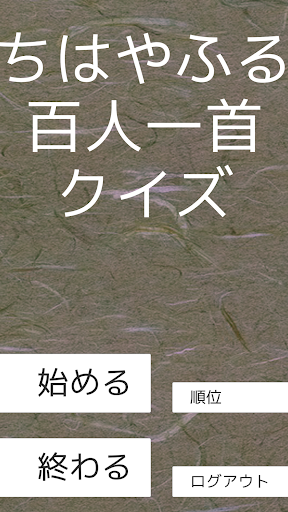 ちはやふる
百人一首
クイズ

始める

順位

終わる

ログアウト